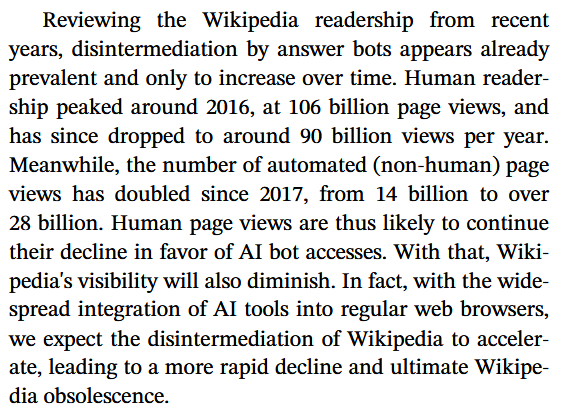 Reviewing the Wikipedia readership from recent years, disintermediation by answer bots appears already prevalent and only to increase over time. Human readership peaked around 2016, at 106 billion page views, and has since dropped to around 90 billion views per year. Meanwhile, the number of automated (non-human) page views has doubled since 2017, from 14 billion to over 28 billion. Human page views are thus likely to continue their decline in favor of AI bot accesses. With that, Wikipedia's visibility will also diminish. In fact, with the widespread integration of AI tools into regular web browsers, we expect the disintermediation of Wikipedia to accelerate, leading to a more rapid decline and ultimate Wikipedia obsolescence.